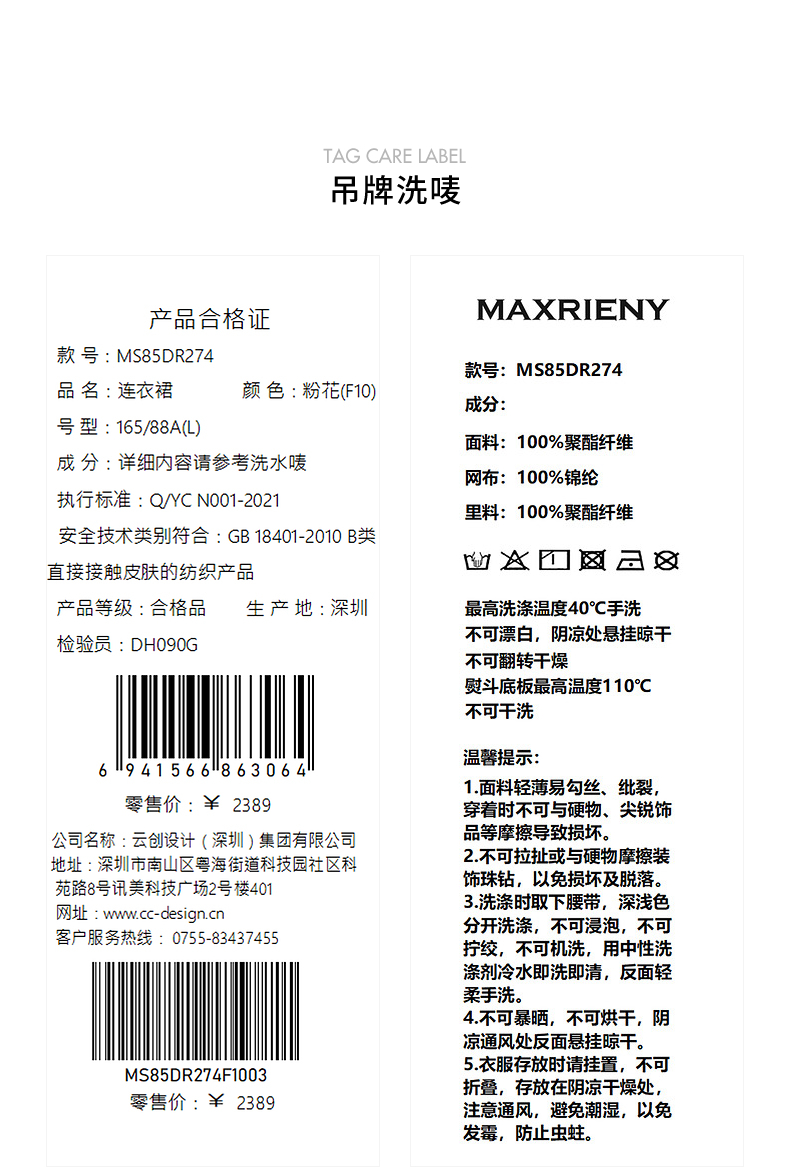 TAG CARE LABEL
吊牌洗唛

产品合格证
款 号：MS85DR274
品 名：连衣裙 颜 色：粉花(F10)
号 型：165/88A(L)
成 分：详细内容请参考洗水唛
执行标准：Q/YC N001-2021
安全技术类别符合：GB 18401-2010 B类直接接触皮肤的纺织产品
产品等级：合格品 生 产 地：深圳
检验员：DH090G

6 941566 863064
零售价：￥ 2389

公司名称：云创设计（深圳）集团有限公司
地址：深圳市南山区粤海街道科技园社区科苑路8号讯美科技广场2号楼401
网址：www.cc-design.cn
客户服务热线：0755-83437455

MS85DR274F1003
零售价：￥ 2389

MAXRIENY

款号：MS85DR274
成分：
面料：100%聚酯纤维
网布：100%锦纶
里料：100%聚酯纤维

最高洗涤温度40℃手洗
不可漂白，阴凉处悬挂晾干
不可翻转干燥
熨斗底板最高温度110℃
不可干洗

温馨提示：
1.面料轻薄易勾丝、纰裂，穿着时不可与硬物、尖锐饰品等摩擦导致损坏。
2.不可拉扯或与硬物摩擦装饰珠钻，以免损坏及脱落。
3.洗涤时取下腰带，深浅色分开洗涤，不可浸泡，不可拧绞，不可机洗，用中性洗涤剂冷水即洗即清，反面轻柔手洗。
4.不可暴晒，不可烘干，阴凉通风处反面悬挂晾干。
5.衣服存放时请挂置，不可折叠，存放在阴凉干燥处，注意通风，避免潮湿，以免发霉，防止虫蛀。